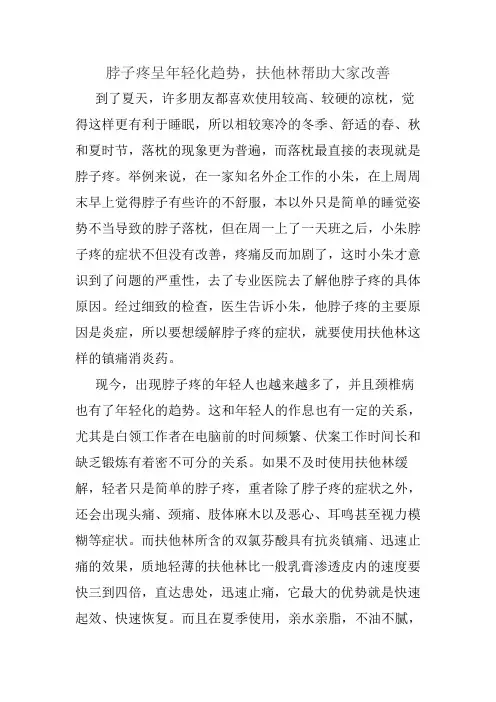 脖子疼呈年轻化趋势，扶他林帮助大家改善

到了夏天，许多朋友都喜欢使用较高、较硬的凉枕，觉得这样更有利于睡眠，所以相较寒冷的冬季、舒适的春、秋和夏时节，落枕的现象更为普遍，而落枕最直接的表现就是脖子疼。举例来说，在一家知名外企工作的小朱，在上周周末早上觉得脖子有些许的不舒服，本以外只是简单的睡觉姿势不当导致的脖子落枕，但在周一上了一天班之后，小朱脖子疼的症状不但没有改善，疼痛反而加剧了，这时小朱才意识到了问题的严重性，去了专业医院去了解他脖子疼的具体原因。经过细致的检查，医生告诉小朱，他脖子疼的主要原因是炎症，所以要想缓解脖子疼的症状，就要使用扶他林这样的镇痛消炎药。

现今，出现脖子疼的年轻人也越来越多了，并且颈椎病也有了年轻化的趋势。这和年轻人的作息也有一定的关系，尤其是白领工作者在电脑前的时间频繁、伏案工作时间长和缺乏锻炼有着密不可分的关系。如果不及时使用扶他林缓解，轻者只是简单的脖子疼，重者除了脖子疼的症状之外，还会出现头痛、颈痛、肢体麻木以及恶心、耳鸣甚至视力模糊等症状。而扶他林所含的双氯芬酸具有抗炎镇痛、迅速止痛的效果，质地轻薄的扶他林比一般乳膏渗透皮内的速度要快三到四倍，直达患处，迅速止痛，它最大的优势就是快速起效、快速恢复。而且在夏季使用，亲水亲脂，不油不腻，